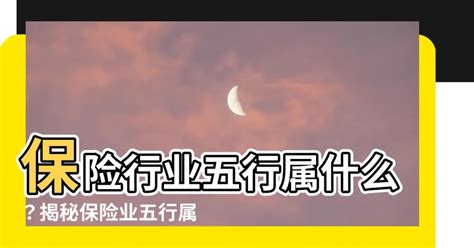 保险行业五行属什么？揭秘保险业五行属